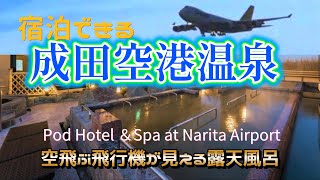 宿泊できる
成田空港温泉

Pod Hotel & Spa at Narita Airport
空飛ぶ飛行機が見える露天風呂